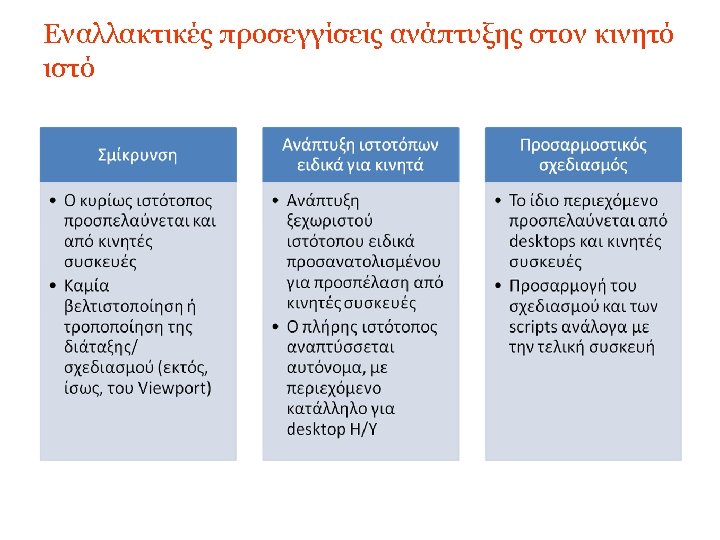 Εναλλακτικές προσεγγίσεις ανάπτυξης στον κινητό ιστό

Σμίκρυνση

• Ο κυρίως ιστότοπος προσπελαύνεται και από κινητές συσκευές
• Καμία βελτιστοποίηση ή τροποποίηση της διάταξης/ σχεδιασμού (εκτός, ίσως, του Viewport)

Ανάπτυξη ιστοτόπων ειδικά για κινητά

• Ανάπτυξη ξεχωριστού ιστότοπου ειδικά προσανατολισμένου για προσπέλαση από κινητές συσκευές
• Ο πλήρης ιστότοπος αναπτύσσεται αυτόνομα, με περιεχόμενο κατάλληλο για desktop Η/Υ

Προσαρμοστικός σχεδιασμός

• Το ίδιο περιεχόμενο προσπελαύνεται από desktops και κινητές συσκευές
• Προσαρμογή του σχεδιασμού και των scripts ανάλογα με την τελική συσκευή